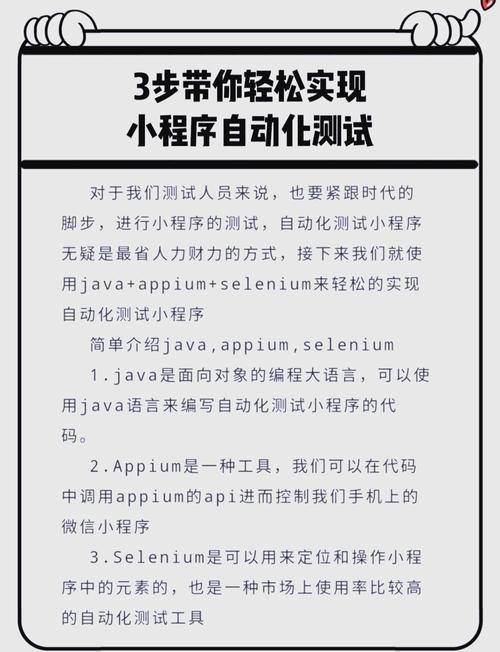 3步带你轻松实现
小程序自动化测试

对于我们测试人员来说，也要紧跟时代的脚步，进行小程序的测试，自动化测试小程序无疑是最省人力财力的方式，接下来我们就使用java+appium+selenium来轻松的实现自动化测试小程序

简单介绍java,appium,selenium

1.java是面向对象的编程大语言，可以使用java语言来编写自动化测试小程序的代码。

2.Appium是一种工具，我们可以在代码中调用appium的api进而控制我们手机上的微信小程序

3.Selenium是可以用来定位和操作小程序中的元素的，也是一种市场上使用率比较高的自动化测试工具